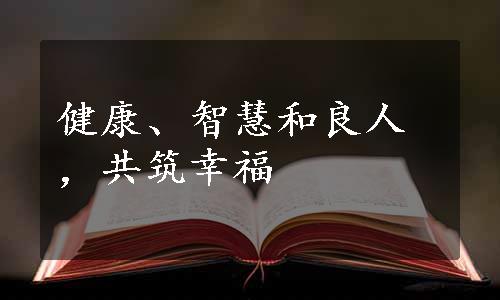 健康、智慧和良人，共筑幸福